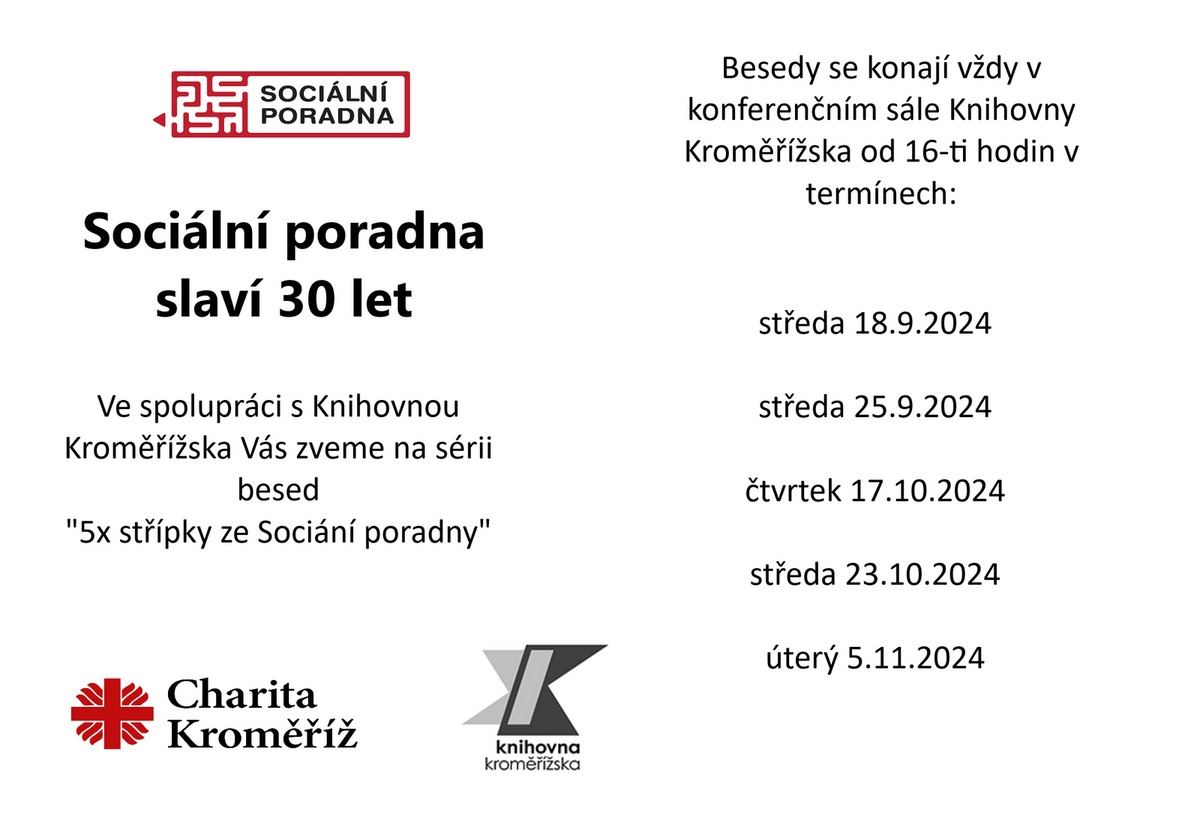 SOCIÁLNÍ PORADNA

Sociální poradna slaví 30 let

Ve spolupráci s Knihovnou Kroměřížska Vás zveme na sérii besed
"5x střípky ze Sociání poradny"

Charita Kroměříž

knihovna kroměřížska

Besedy se konají vždy v konferenčním sále Knihovny Kroměřížska od 16-ti hodin v termínech:

středa 18.9.2024

středa 25.9.2024

čtvrtek 17.10.2024

středa 23.10.2024

úterý 5.11.2024